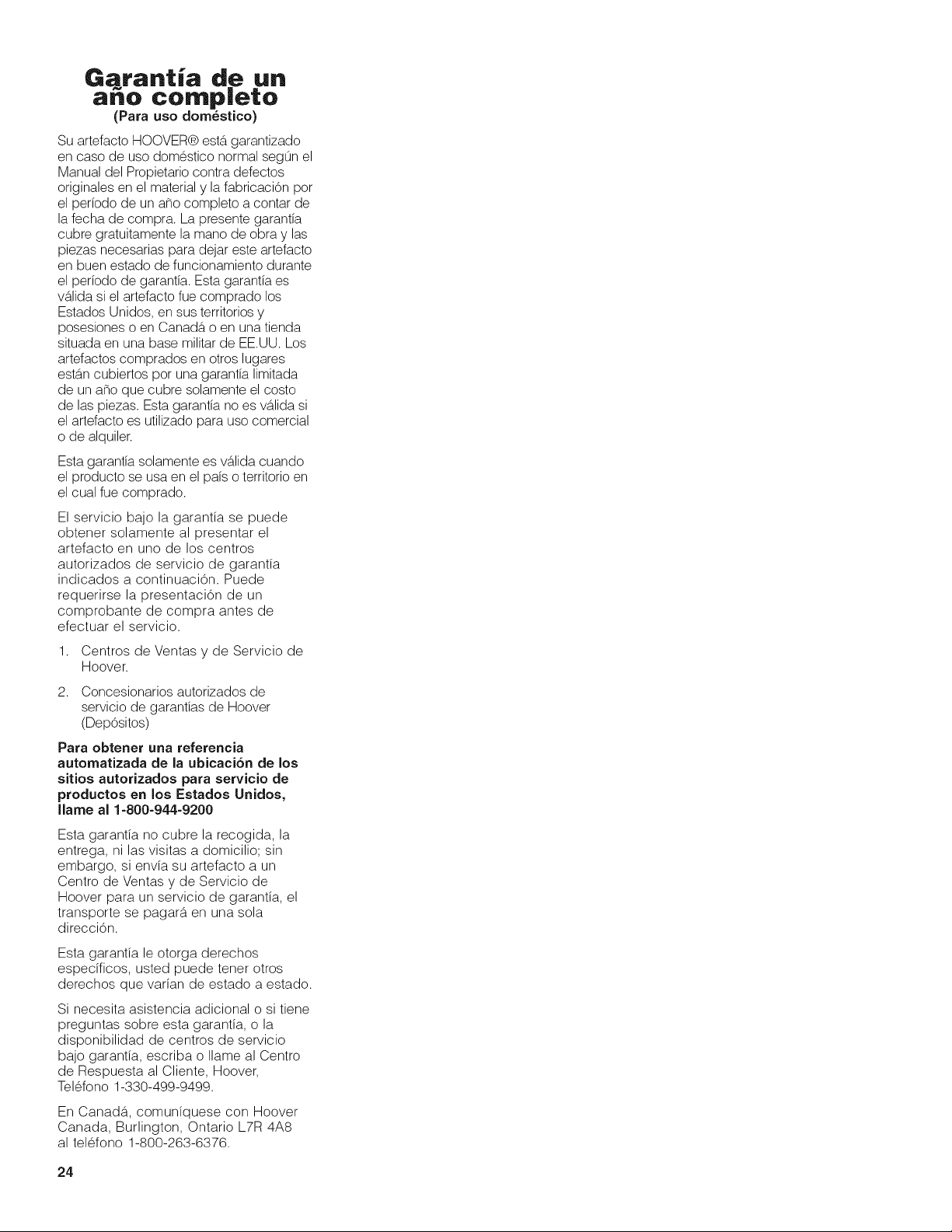 Garantía de un año completo
(Para uso doméstico)

Su artefacto HOOVER® está garantizado en caso de uso doméstico normal según el Manual del Propietario contra defectos originales en el material y la fabricación por el período de un año completo a contar de la fecha de compra. La presente garantía cubre gratuitamente la mano de obra y las piezas necesarias para dejar este artefacto en buen estado de funcionamiento durante el período de garantía. Esta garantía es válida si el artefacto fue comprado los Estados Unidos, en sus territorios y posesiones o en Canadá o en una tienda situada en una base militar de EE.UU. Los artefactos comprados en otros lugares están cubiertos por una garantía limitada de un año que cubre solamente el costo de las piezas. Esta garantía no es válida si el artefacto es utilizado para uso comercial o de alquiler.

Esta garantía solamente es válida cuando el producto se usa en el país o territorio en el cual fue comprado.

El servicio bajo la garantía se puede obtener solamente al presentar el artefacto en uno de los centros autorizados de servicio de garantía indicados a continuación. Puede requerirse la presentación de un comprobante de compra antes de efectuar el servicio.

1. Centros de Ventas y de Servicio de Hoover.

2. Concesionarios autorizados de servicio de garantías de Hoover (Depósitos)

Para obtener una referencia automatizada de la ubicación de los sitios autorizados para servicio de productos en los Estados Unidos, llame al 1-800-944-9200

Esta garantía no cubre la recogida, la entrega, ni las visitas a domicilio; sin embargo, si envía su artefacto a un Centro de Ventas y de Servicio de Hoover para un servicio de garantía, el transporte se pagará en una sola dirección.

Esta garantía le otorga derechos específicos, usted puede tener otros derechos que varían de estado a estado.

Si necesita asistencia adicional o si tiene preguntas sobre esta garantía, o la disponibilidad de centros de servicio bajo garantía, escriba o llame al Centro de Respuesta al Cliente, Hoover, Teléfono 1-330-499-9499.

En Canadá, comuníquese con Hoover Canada, Burlington, Ontario L7R 4A8 al teléfono 1-800-263-6376.

24